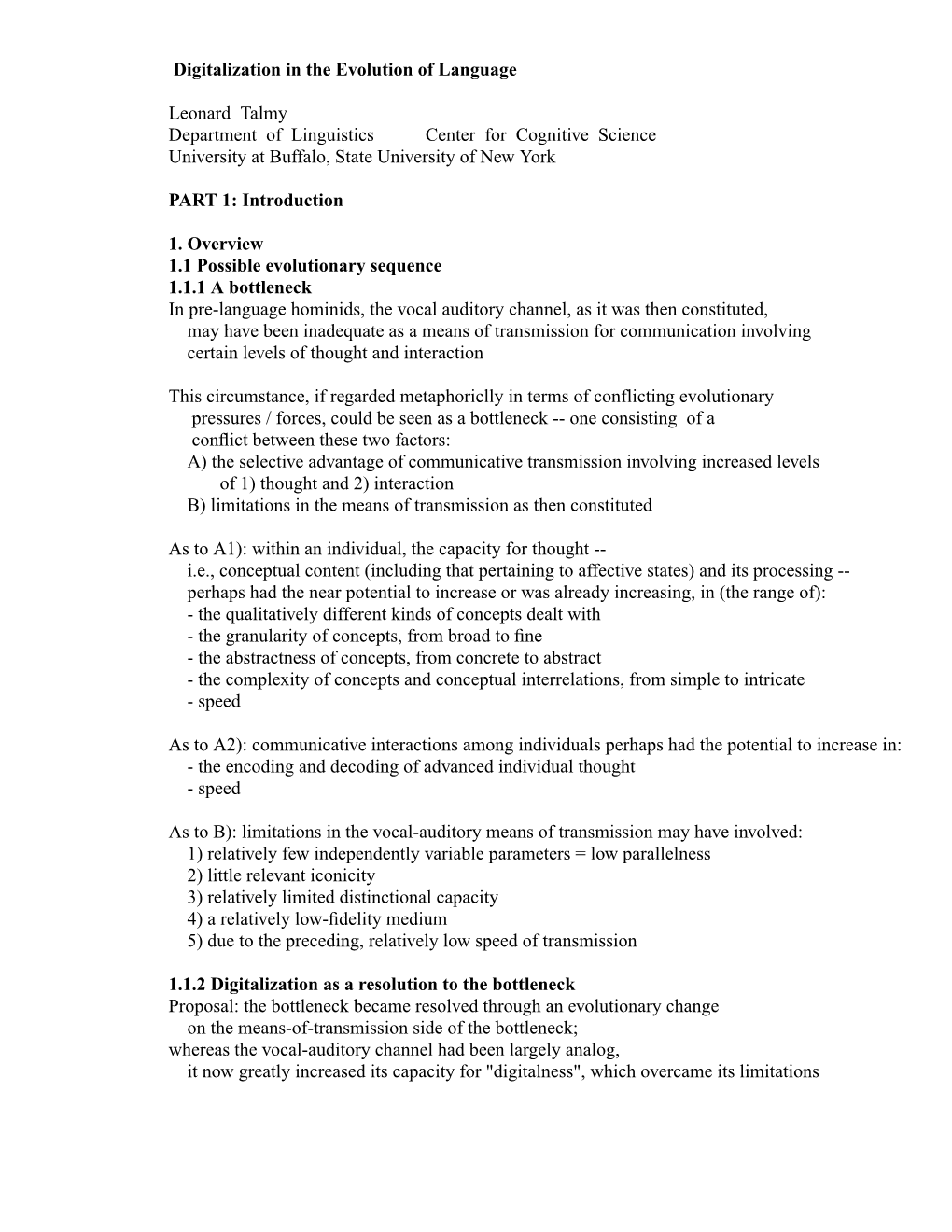 Digitalization in the Evolution of Language

Leonard Talmy
Department of Linguistics Center for Cognitive Science
University at Buffalo, State University of New York

PART 1: Introduction

1. Overview
1.1 Possible evolutionary sequence
1.1.1 A bottleneck
In pre-language hominids, the vocal auditory channel, as it was then constituted, may have been inadequate as a means of transmission for communication involving certain levels of thought and interaction

This circumstance, if regarded metaphoriclly in terms of conflicting evolutionary pressures / forces, could be seen as a bottleneck -- one consisting of a conflict between these two factors:
A) the selective advantage of communicative transmission involving increased levels of 1) thought and 2) interaction
B) limitations in the means of transmission as then constituted

As to A1): within an individual, the capacity for thought -- i.e., conceptual content (including that pertaining to affective states) and its processing -- perhaps had the near potential to increase or was already increasing, in (the range of):
- the qualitatively different kinds of concepts dealt with
- the granularity of concepts, from broad to fine
- the abstractness of concepts, from concrete to abstract
- the complexity of concepts and conceptual interrelations, from simple to intricate
- speed

As to A2): communicative interactions among individuals perhaps had the potential to increase in:
- the encoding and decoding of advanced individual thought
- speed

As to B): limitations in the vocal-auditory means of transmission may have involved:
1) relatively few independently variable parameters = low parallelness
2) little relevant iconicity
3) relatively limited distinctional capacity
4) a relatively low-fidelity medium
5) due to the preceding, relatively low speed of transmission

1.1.2 Digitalization as a resolution to the bottleneck
Proposal: the bottleneck became resolved through an evolutionary change on the means-of-transmission side of the bottleneck;
whereas the vocal-auditory channel had been largely analog, it now greatly increased its capacity for "digitalness", which overcame its limitations